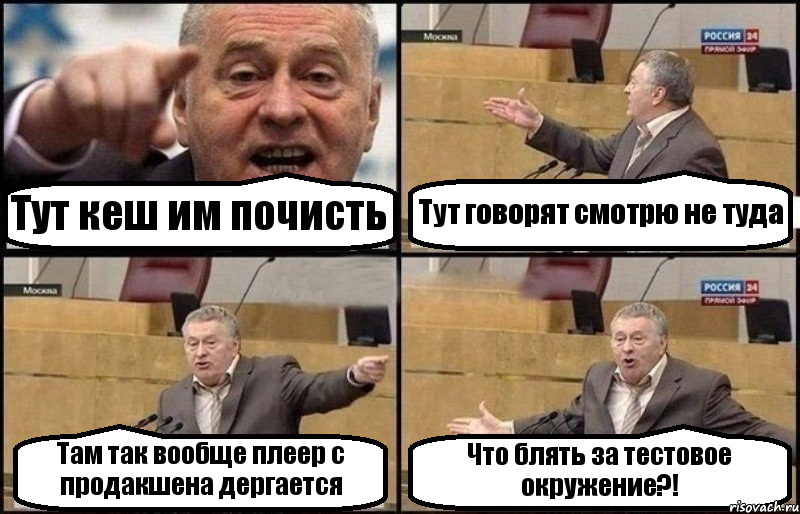 Тут кеш им почисть

Москва

РОССИЯ 24
ПРЯМОЙ ЭФИР

Тут говорят смотрю не туда

Москва

Там так вообще плеер с продакшена дергается

РОССИЯ 24
ПРЯМОЙ ЭФИР

Что блять за тестовое окружение?!

risovach.ru